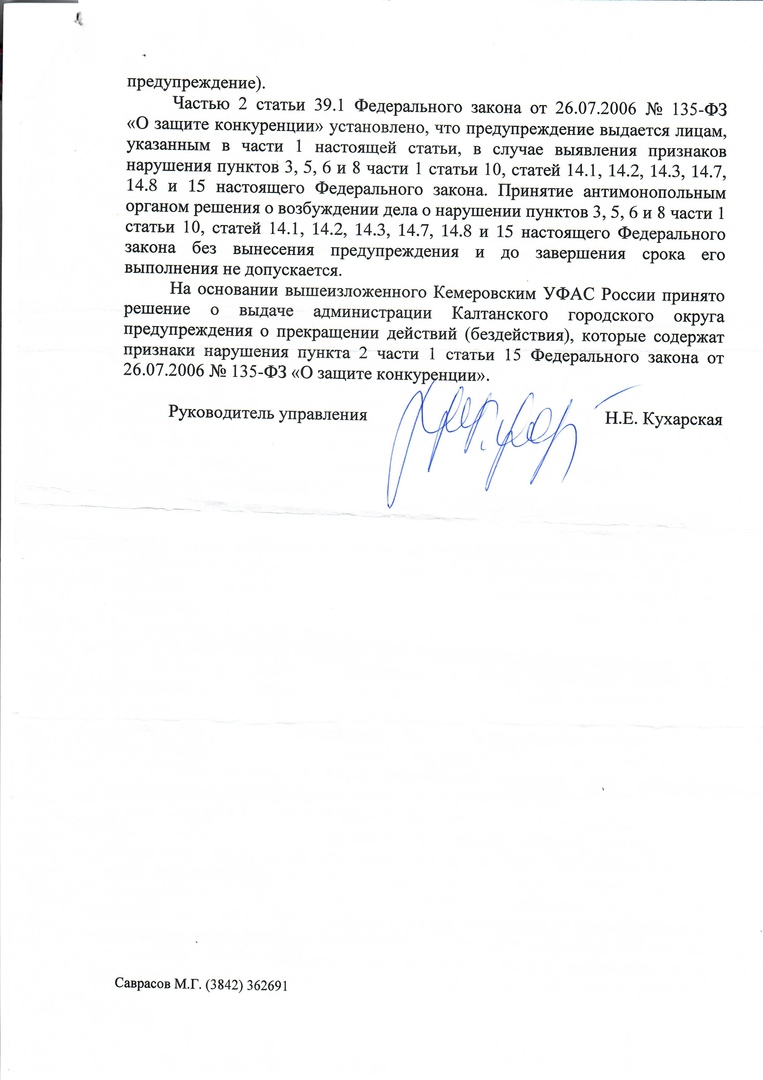 предупреждение).

Частью 2 статьи 39.1 Федерального закона от 26.07.2006 № 135-ФЗ «О защите конкуренции» установлено, что предупреждение выдается лицам, указанным в части 1 настоящей статьи, в случае выявления признаков нарушения пунктов 3, 5, 6 и 8 части 1 статьи 10, статей 14.1, 14.2, 14.3, 14.7, 14.8 и 15 настоящего Федерального закона. Принятие антимонопольным органом решения о возбуждении дела о нарушении пунктов 3, 5, 6 и 8 части 1 статьи 10, статей 14.1, 14.2, 14.3, 14.7, 14.8 и 15 настоящего Федерального закона без вынесения предупреждения и до завершения срока его выполнения не допускается.

На основании вышеизложенного Кемеровским УФАС России принято решение о выдаче администрации Калтанского городского округа предупреждения о прекращении действий (бездействия), которые содержат признаки нарушения пункта 2 части 1 статьи 15 Федерального закона от 26.07.2006 № 135-ФЗ «О защите конкуренции».

Руководитель управления Н.Е. Кухарская

Саврасов М.Г. (3842) 362691